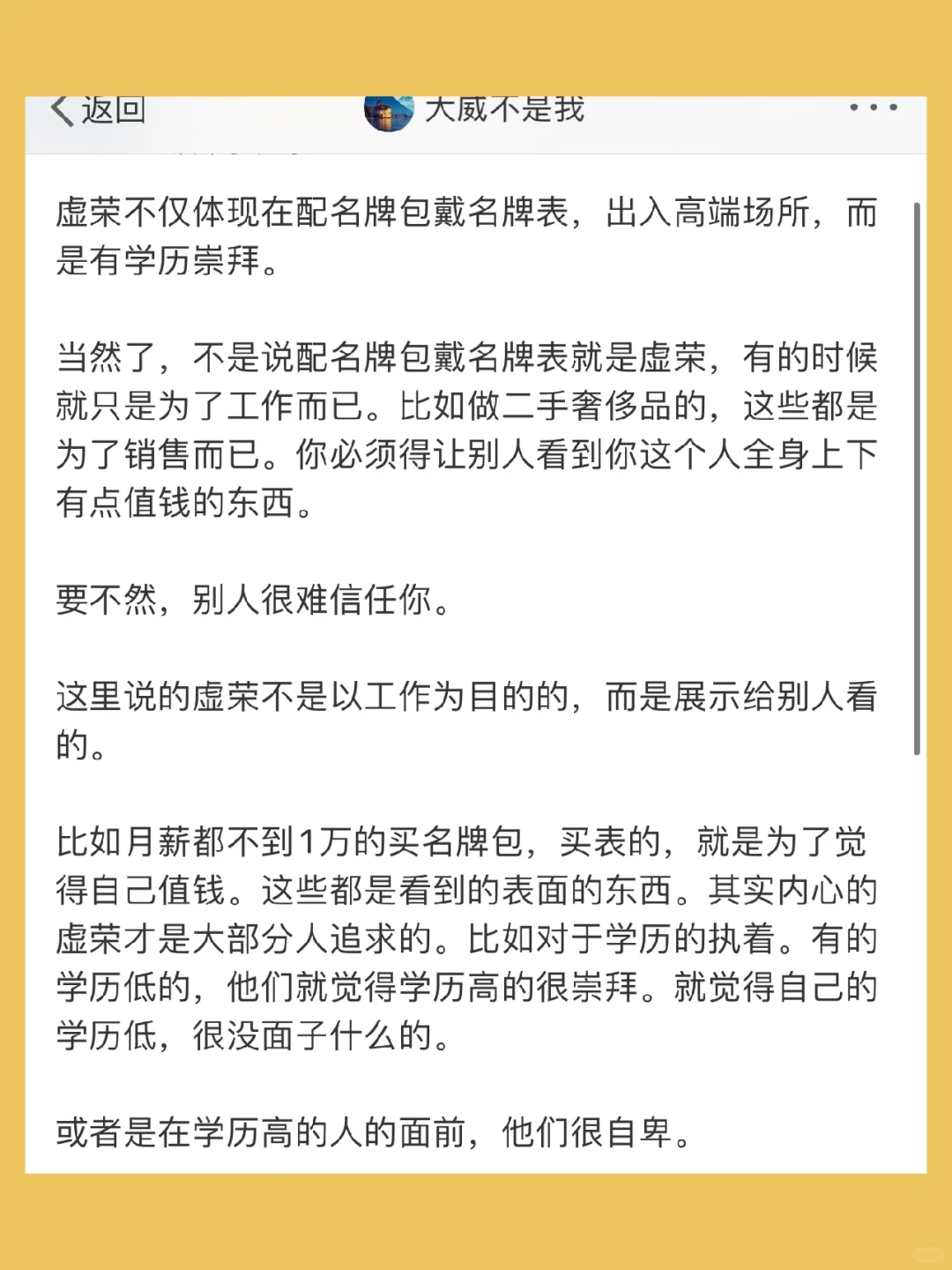 返回

大威不是我

虚荣不仅体现在配名牌包戴名牌表，出入高端场所，而是有学历崇拜。

当然了，不是说配名牌包戴名牌表就是虚荣，有的时候就只是为了工作而已。比如做二手奢侈品的，这些都是为了销售而已。你必须得让别人看到你这个人全身上下有点值钱的东西。

要不然，别人很难信任你。

这里说的虚荣不是以工作为目的的，而是展示给别人看的。

比如月薪都不到1万的买名牌包，买表的，就是为了觉得自己值钱。这些都是看到的表面的东西。其实内心的虚荣才是大部分人追求的。比如对于学历的执着。有的学历低的，他们就觉得学历高的很崇拜。就觉得自己的学历低，很没面子什么的。

或者是在学历高的人的面前，他们很自卑。